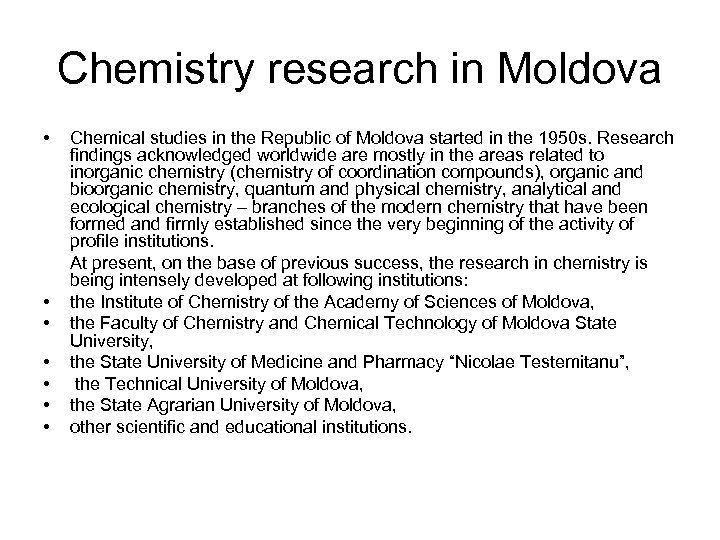 Chemistry research in Moldova

• Chemical studies in the Republic of Moldova started in the 1950s. Research findings acknowledged worldwide are mostly in the areas related to inorganic chemistry (chemistry of coordination compounds), organic and bioorganic chemistry, quantum and physical chemistry, analytical and ecological chemistry – branches of the modern chemistry that have been formed and firmly established since the very beginning of the activity of profile institutions.

At present, on the base of previous success, the research in chemistry is being intensely developed at following institutions:

• the Institute of Chemistry of the Academy of Sciences of Moldova,
• the Faculty of Chemistry and Chemical Technology of Moldova State University,
• the State University of Medicine and Pharmacy “Nicolae Testemitanu”,
• the Technical University of Moldova,
• the State Agrarian University of Moldova,
• other scientific and educational institutions.